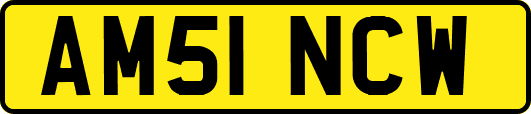 AM51 NCW